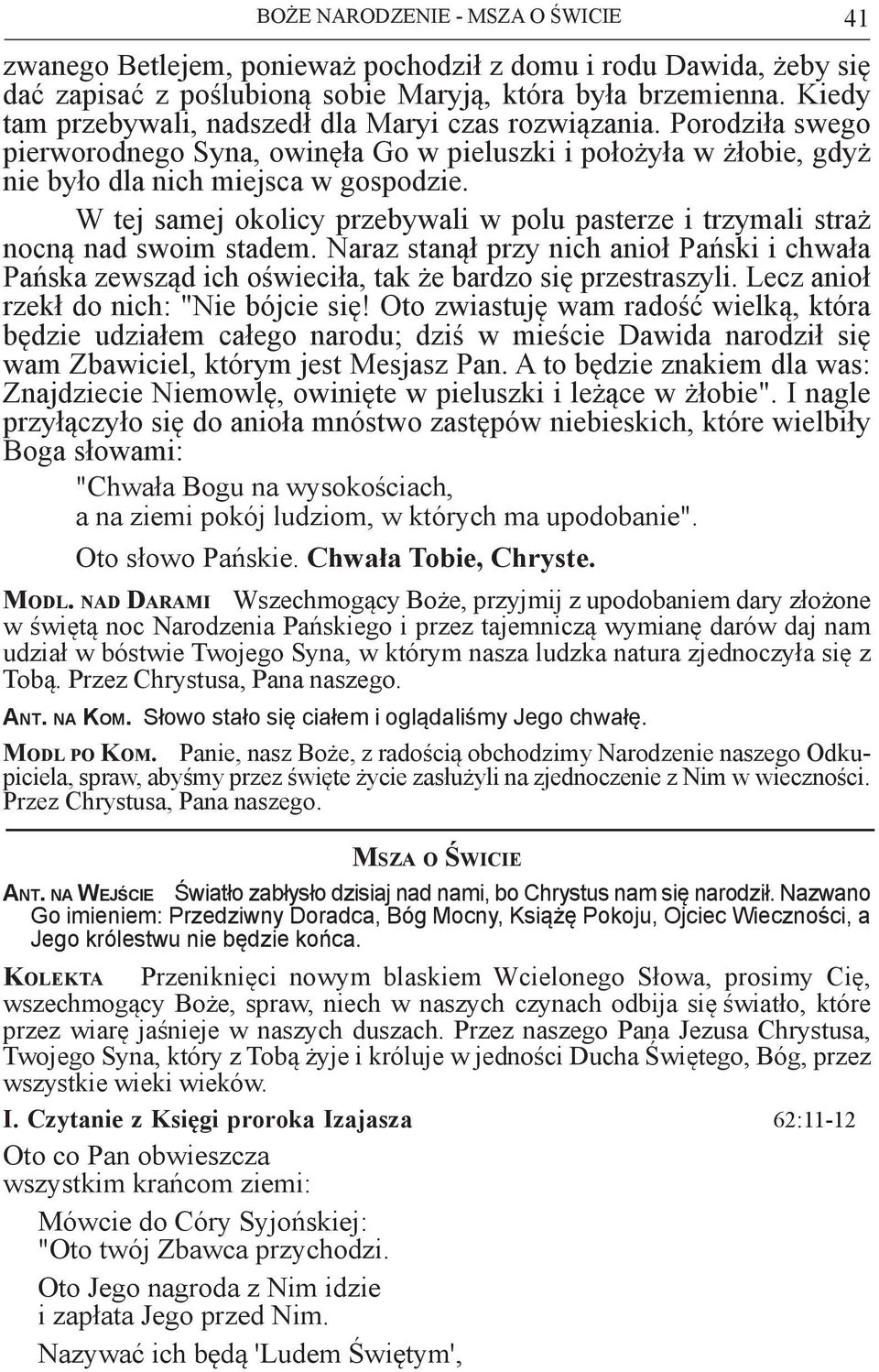 BOŻE NARODZENIE - MSZA O ŚWICIE 41

zwanego Betlejem, ponieważ pochodził z domu i rodu Dawida, żeby się dać zapisać z poślubioną sobie Maryją, która była brzemienna. Kiedy tam przebywali, nadszedł dla Maryi czas rozwiązania. Porodziła swego pierworodnego Syna, owinęła Go w pieluszki i położyła w żłobie, gdyż nie było dla nich miejsca w gospodzie.

W tej samej okolicy przebywali w polu pasterze i trzymali straż nocną nad swoim stadem. Naraz stanął przy nich anioł Pański i chwała Pańska zewsząd ich oświeciła, tak że bardzo się przestraszyli. Lecz anioł rzekł do nich: "Nie bójcie się! Oto zwiastuję wam radość wielką, która będzie udziałem całego narodu; dziś w mieście Dawida narodził się wam Zbawiciel, którym jest Mesjasz Pan. A to będzie znakiem dla was: Znajdziecie Niemowlę, owinięte w pieluszki i leżące w żłobie". I nagle przyłączyło się do anioła mnóstwo zastępów niebieskich, które wielbiły Boga słowami:

"Chwała Bogu na wysokościach,
a na ziemi pokój ludziom, w których ma upodobanie".

Oto słowo Pańskie. Chwała Tobie, Chryste.

MODL. NAD DARAMI Wszechmogący Boże, przyjmij z upodobaniem dary złożone w świętą noc Narodzenia Pańskiego i przez tajemniczą wymianę darów daj nam udział w bóstwie Twojego Syna, w którym nasza ludzka natura zjednoczyła się z Tobą. Przez Chrystusa, Pana naszego.

ANT. NA KOM. Słowo stało się ciałem i oglądaliśmy Jego chwałę.

MODL PO KOM. Panie, nasz Boże, z radością obchodzimy Narodzenie naszego Odkupiciela, spraw, abyśmy przez święte życie zasłużyli na zjednoczenie z Nim w wieczności. Przez Chrystusa, Pana naszego.

MSZA O ŚWICIE

ANT. NA WEJŚCIE Światło zabłysło dzisiaj nad nami, bo Chrystus nam się narodził. Nazwano Go imieniem: Przedziwny Doradca, Bóg Mocny, Książę Pokoju, Ojciec Wieczności, a Jego królestwu nie będzie końca.

KOLEKTA Przeniknięci nowym blaskiem Wcielonego Słowa, prosimy Cię, wszechmogący Boże, spraw, niech w naszych czynach odbija się światło, które przez wiarę jaśnieje w naszych duszach. Przez naszego Pana Jezusa Chrystusa, Twojego Syna, który z Tobą żyje i króluje w jedności Ducha Świętego, Bóg, przez wszystkie wieki wieków.

I. Czytanie z Księgi proroka Izajasza 62:11-12

Oto co Pan obwieszcza
wszystkim krańcom ziemi:

Mówcie do Córy Syjońskiej:
"Oto twój Zbawca przychodzi.

Oto Jego nagroda z Nim idzie
i zapłata Jego przed Nim.

Nazywać ich będą 'Ludem Świętym',